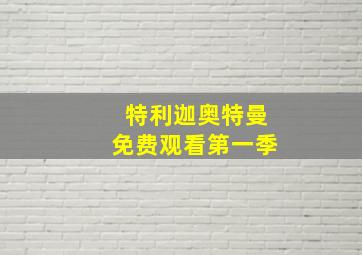 特利迦奥特曼
免费观看第一季